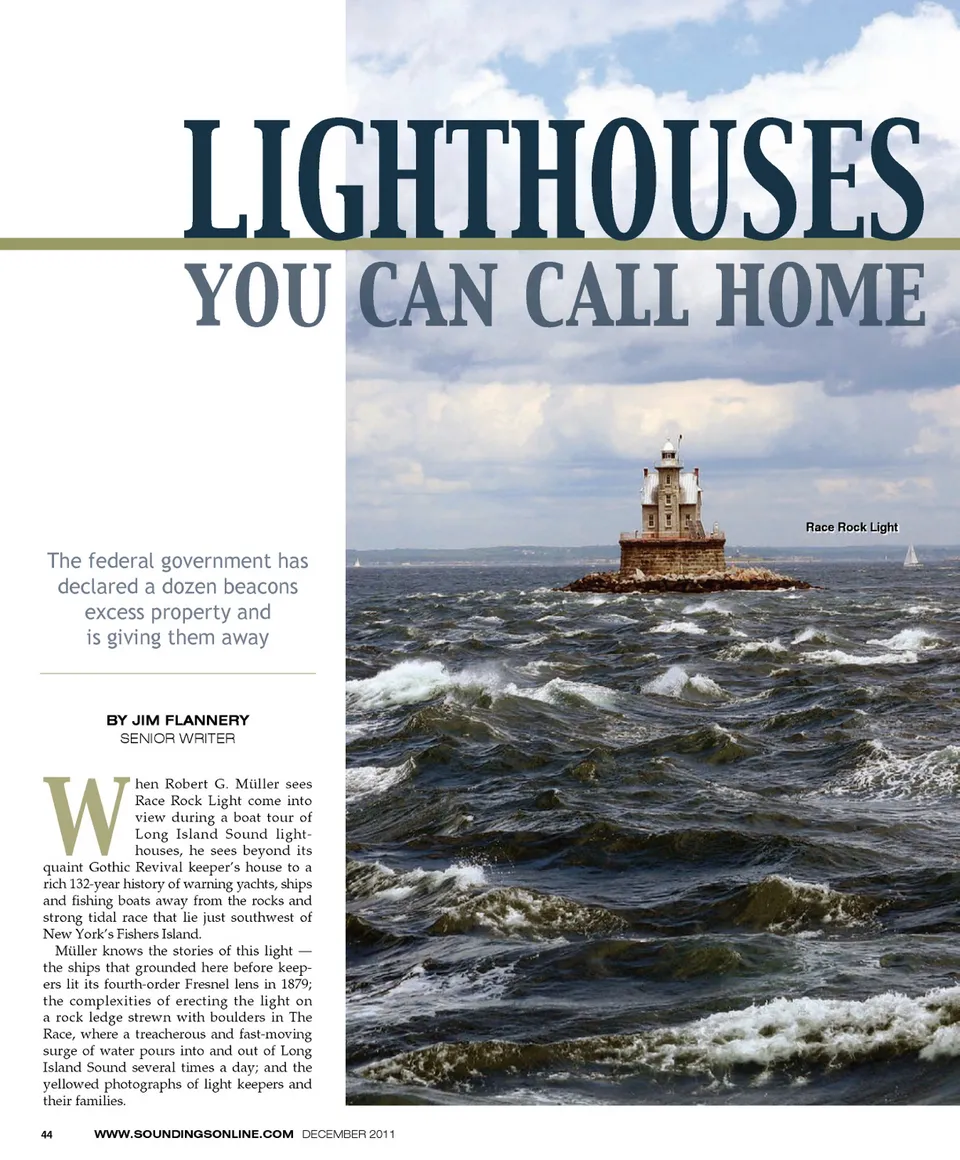 LIGHTHOUSES

YOU CAN CALL HOME

Race Rock Light

The federal government has declared a dozen beacons excess property and is giving them away

BY JIM FLANNERY
SENIOR WRITER

When Robert G. Müller sees Race Rock Light come into view during a boat tour of Long Island Sound lighthouses, he sees beyond its quaint Gothic Revival keeper's house to a rich 132-year history of warning yachts, ships and fishing boats away from the rocks and strong tidal race that lie just southwest of New York's Fishers Island.

Müller knows the stories of this light — the ships that grounded here before keepers lit its fourth-order Fresnel lens in 1879; the complexities of erecting the light on a rock ledge strewn with boulders in The Race, where a treacherous and fast-moving surge of water pours into and out of Long Island Sound several times a day; and the yellowed photographs of light keepers and their families.

44 WWW.SOUNDINGSONLINE.COM DECEMBER 2011